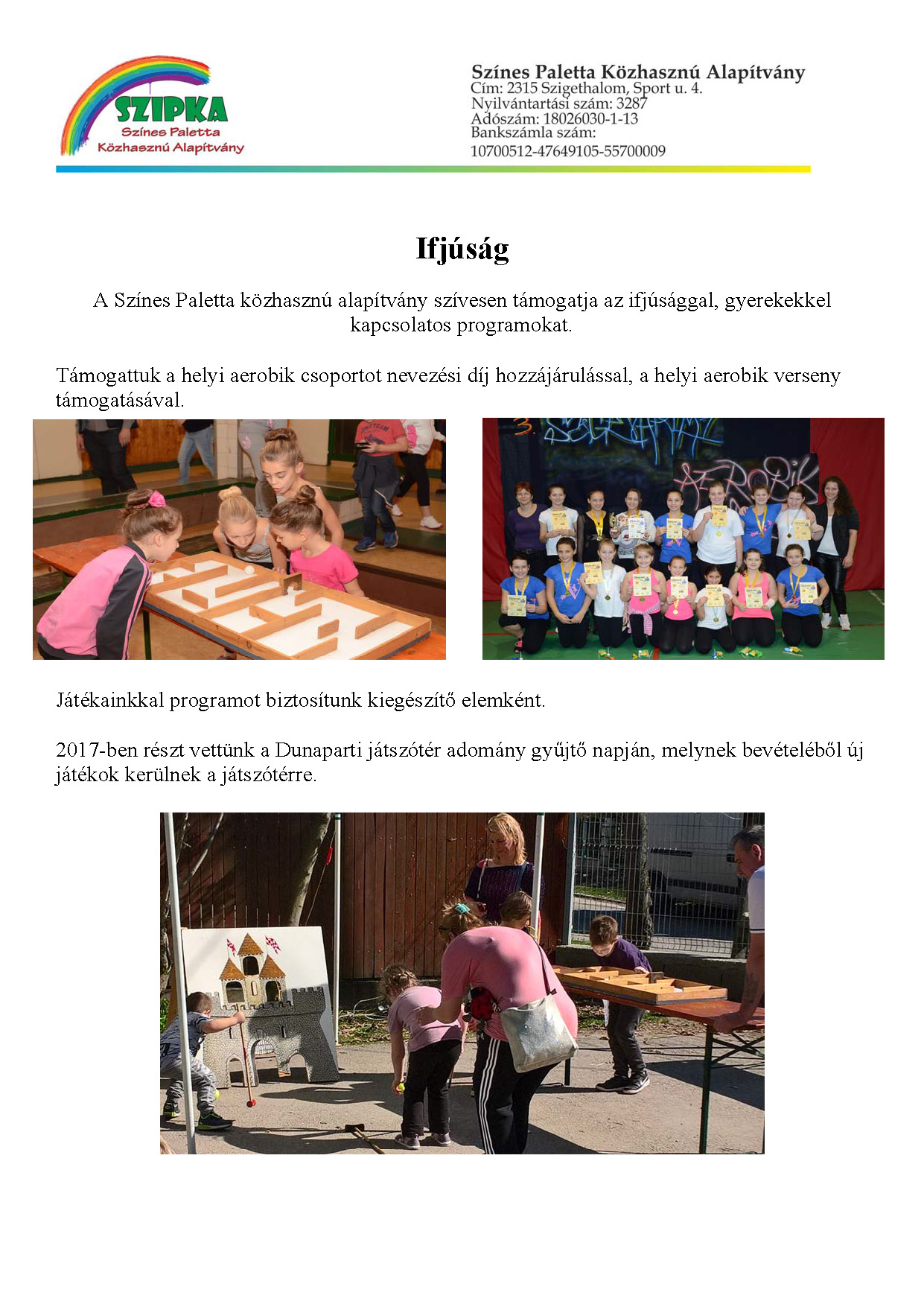 SZIPKA
Színes Paletta
Közhasznú Alapítvány

Színes Paletta Közhasznú Alapítvány
Cím: 2315 Szigethalom, Sport u. 4.
Nyilvántartási szám: 3287
Adószám: 18026030-1-13
Bankszámla szám:
10700512-47649105-55700009

Ifjúság

A Színes Paletta közhasznú alapítvány szívesen támogatja az ifjúsággal, gyerekekkel kapcsolatos programokat.

Támogattuk a helyi aerobik csoportot nevezési díj hozzájárulással, a helyi aerobik verseny támogatásával.

AEROBIK

Játékainkkal programot biztosítunk kiegészítő elemként.

2017-ben részt vettünk a Dunaparti játszótér adomány gyűjtő napján, melynek bevételéből új játékok kerülnek a játszótérre.